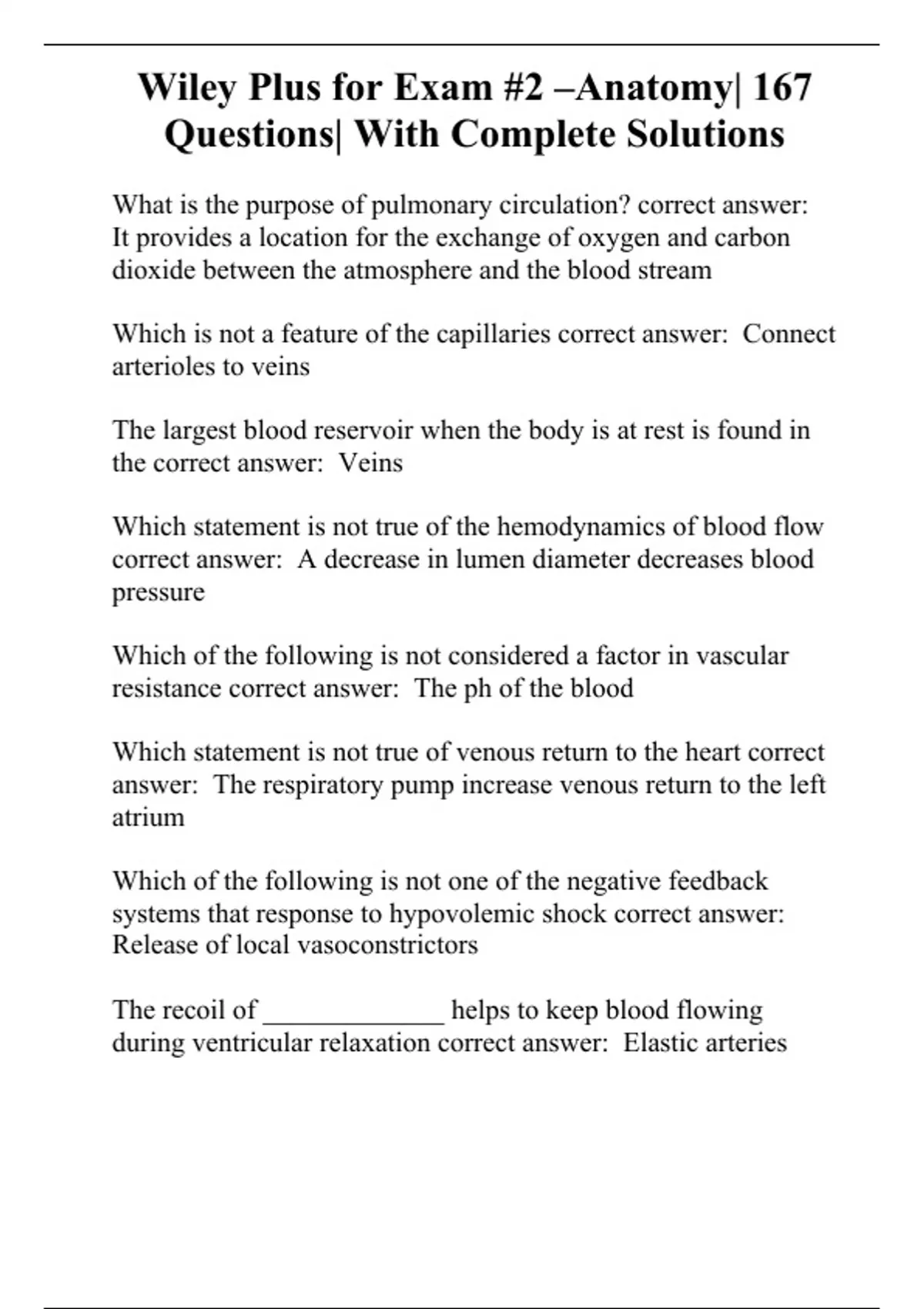 Wiley Plus for Exam #2 –Anatomy| 167 Questions| With Complete Solutions

What is the purpose of pulmonary circulation? correct answer: It provides a location for the exchange of oxygen and carbon dioxide between the atmosphere and the blood stream

Which is not a feature of the capillaries correct answer: Connect arterioles to veins

The largest blood reservoir when the body is at rest is found in the correct answer: Veins

Which statement is not true of the hemodynamics of blood flow correct answer: A decrease in lumen diameter decreases blood pressure

Which of the following is not considered a factor in vascular resistance correct answer: The ph of the blood

Which statement is not true of venous return to the heart correct answer: The respiratory pump increase venous return to the left atrium

Which of the following is not one of the negative feedback systems that response to hypovolemic shock correct answer: Release of local vasoconstrictors

The recoil of _____________ helps to keep blood flowing during ventricular relaxation correct answer: Elastic arteries